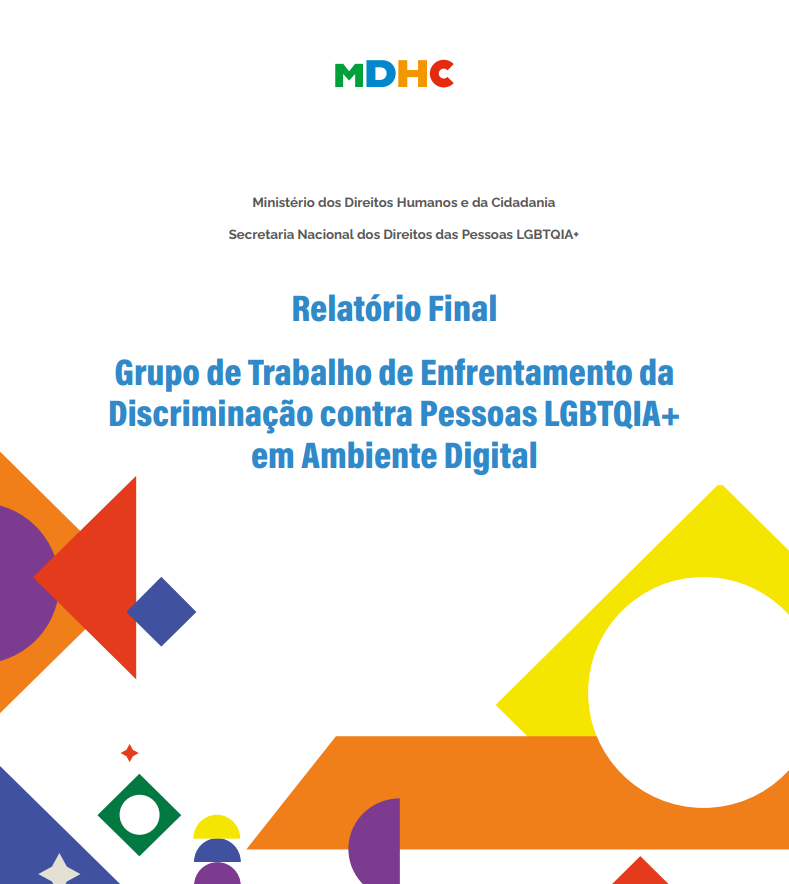 MDHC

Ministério dos Direitos Humanos e da Cidadania

Secretaria Nacional dos Direitos das Pessoas LGBTQIA+

Relatório Final

Grupo de Trabalho de Enfrentamento da Discriminação contra Pessoas LGBTQIA+ em Ambiente Digital